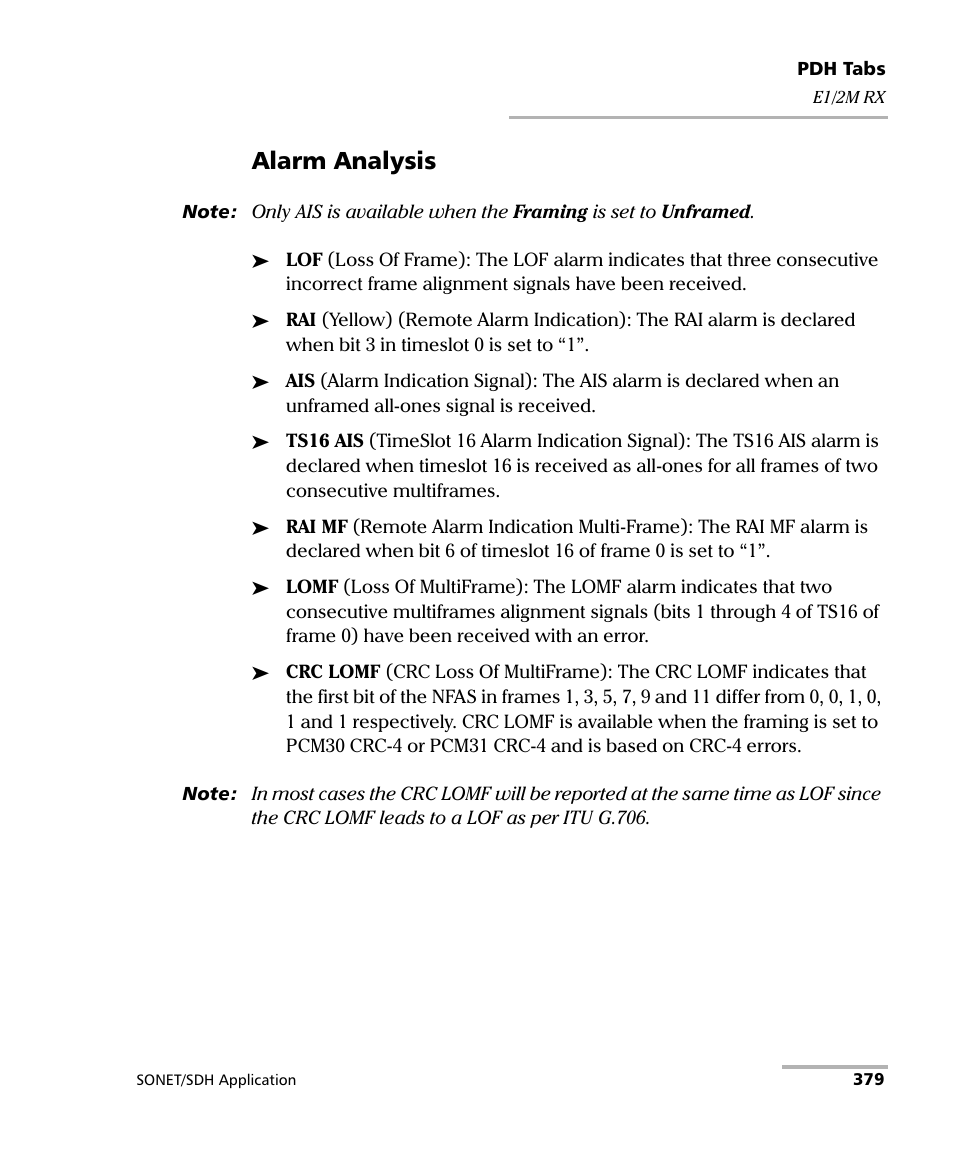 PDH Tabs
E1/2M RX

Alarm Analysis

Note: Only AIS is available when the Framing is set to Unframed.

➤ LOF (Loss Of Frame): The LOF alarm indicates that three consecutive incorrect frame alignment signals have been received.

➤ RAI (Yellow) (Remote Alarm Indication): The RAI alarm is declared when bit 3 in timeslot 0 is set to “1”.

➤ AIS (Alarm Indication Signal): The AIS alarm is declared when an unframed all-ones signal is received.

➤ TS16 AIS (TimeSlot 16 Alarm Indication Signal): The TS16 AIS alarm is declared when timeslot 16 is received as all-ones for all frames of two consecutive multiframes.

➤ RAI MF (Remote Alarm Indication Multi-Frame): The RAI MF alarm is declared when bit 6 of timeslot 16 of frame 0 is set to “1”.

➤ LOMF (Loss Of MultiFrame): The LOMF alarm indicates that two consecutive multiframes alignment signals (bits 1 through 4 of TS16 of frame 0) have been received with an error.

➤ CRC LOMF (CRC Loss Of MultiFrame): The CRC LOMF indicates that the first bit of the NFAS in frames 1, 3, 5, 7, 9 and 11 differ from 0, 0, 1, 0, 1 and 1 respectively. CRC LOMF is available when the framing is set to PCM30 CRC-4 or PCM31 CRC-4 and is based on CRC-4 errors.

Note: In most cases the CRC LOMF will be reported at the same time as LOF since the CRC LOMF leads to a LOF as per ITU G.706.

SONET/SDH Application 379